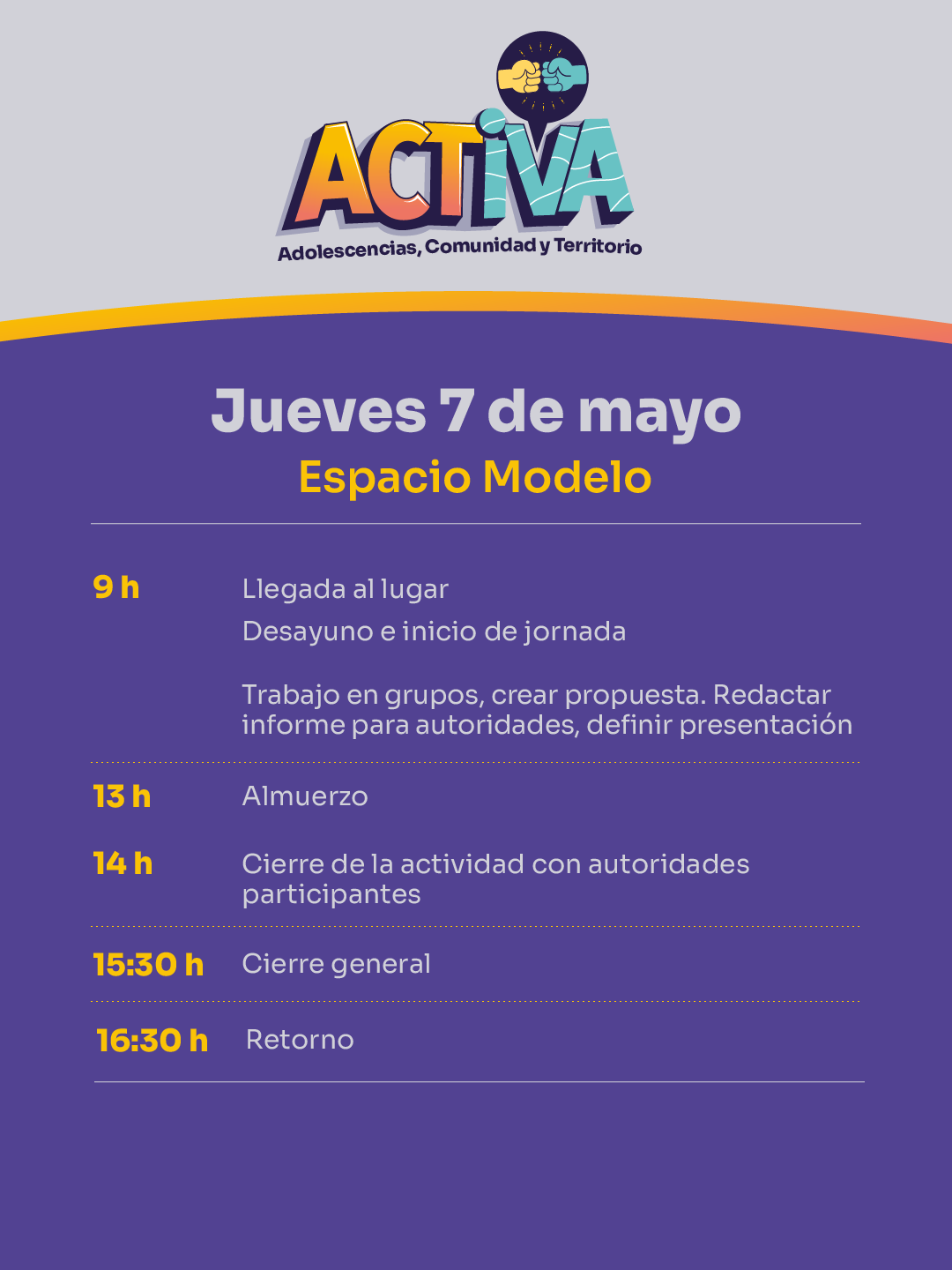 ACTIVA
Adolescencias, Comunidad y Territorio

Jueves 7 de mayo
Espacio Modelo

9 h Llegada al lugar
Desayuno e inicio de jornada

Trabajo en grupos, crear propuesta. Redactar informe para autoridades, definir presentación

13 h Almuerzo

14 h Cierre de la actividad con autoridades participantes

15:30 h Cierre general

16:30 h Retorno